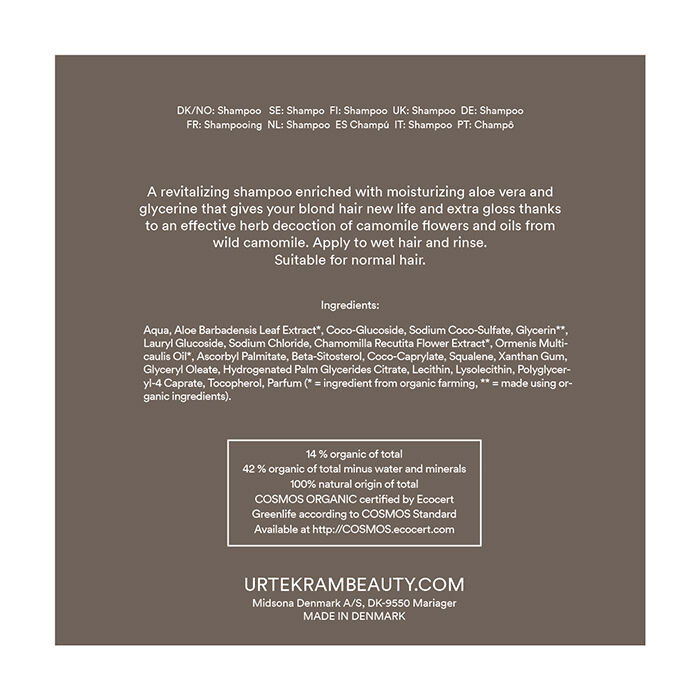 DK/NO: Shampoo SE: Shampo FI: Shampoo UK: Shampoo DE: Shampoo
FR: Shampooing NL: Shampoo ES Champú IT: Shampoo PT: Champô

A revitalizing shampoo enriched with moisturizing aloe vera and glycerine that gives your blond hair new life and extra gloss thanks to an effective herb decoction of camomile flowers and oils from wild camomile. Apply to wet hair and rinse.
Suitable for normal hair.

Ingredients:

Aqua, Aloe Barbadensis Leaf Extract*, Coco-Glucoside, Sodium Coco-Sulfate, Glycerin**, Lauryl Glucoside, Sodium Chloride, Chamomilla Recutita Flower Extract*, Ormenis Multicaulis Oil*, Ascorbyl Palmitate, Beta-Sitosterol, Coco-Caprylate, Squalene, Xanthan Gum, Glyceryl Oleate, Hydrogenated Palm Glycerides Citrate, Lecithin, Lysolecithin, Polyglyceryl-4 Caprate, Tocopherol, Parfum (* = ingredient from organic farming, ** = made using organic ingredients).

14 % organic of total
42 % organic of total minus water and minerals
100% natural origin of total
COSMOS ORGANIC certified by Ecocert
Greenlife according to COSMOS Standard
Available at http://COSMOS.ecocert.com

URTEKRAMBEAUTY.COM
Midsona Denmark A/S, DK-9550 Mariager
MADE IN DENMARK